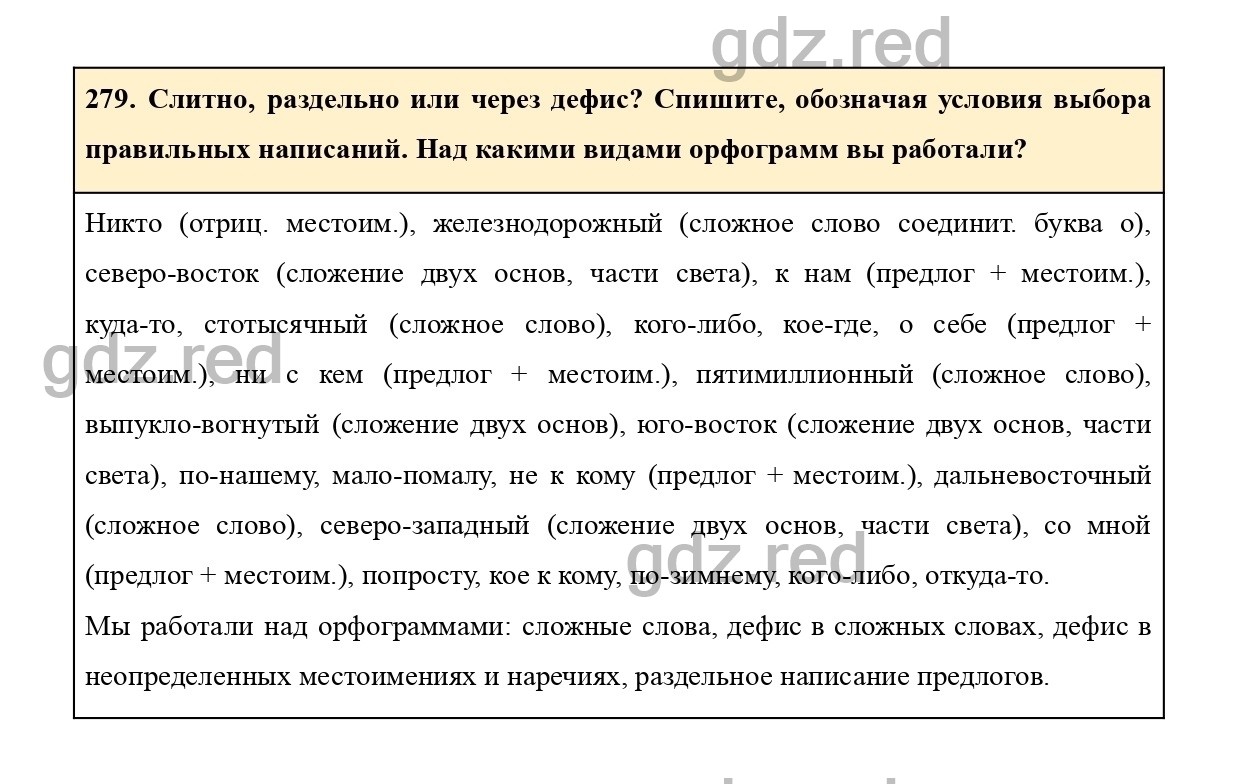 gdz.red

279. Слитно, раздельно или через дефис? Спишите, обозначая условия выбора правильных написаний. Над какими видами орфограмм вы работали?

Никто (отриц. местоим.), железнодорожный (сложное слово соединит. буква о), северо-восток (сложение двух основ, части света), к нам (предлог + местоим.), куда-то, стотысячный (сложное слово), кого-либо, кое-где, о себе (предлог + местоим.), ни с кем (предлог + местоим.), пятимиллионный (сложное слово), выпукло-вогнутый (сложение двух основ), юго-восток (сложение двух основ, части света), по-нашему, мало-помалу, не к кому (предлог + местоим.), дальневосточный (сложное слово), северо-западный (сложение двух основ, части света), со мной (предлог + местоим.), попросту, кое к кому, по-зимнему, кого-либо, откуда-то.

Мы работали над орфограммами: сложные слова, дефис в сложных словах, дефис в неопределенных местоимениях и наречиях, раздельное написание предлогов.

gdz.red

gdz.red